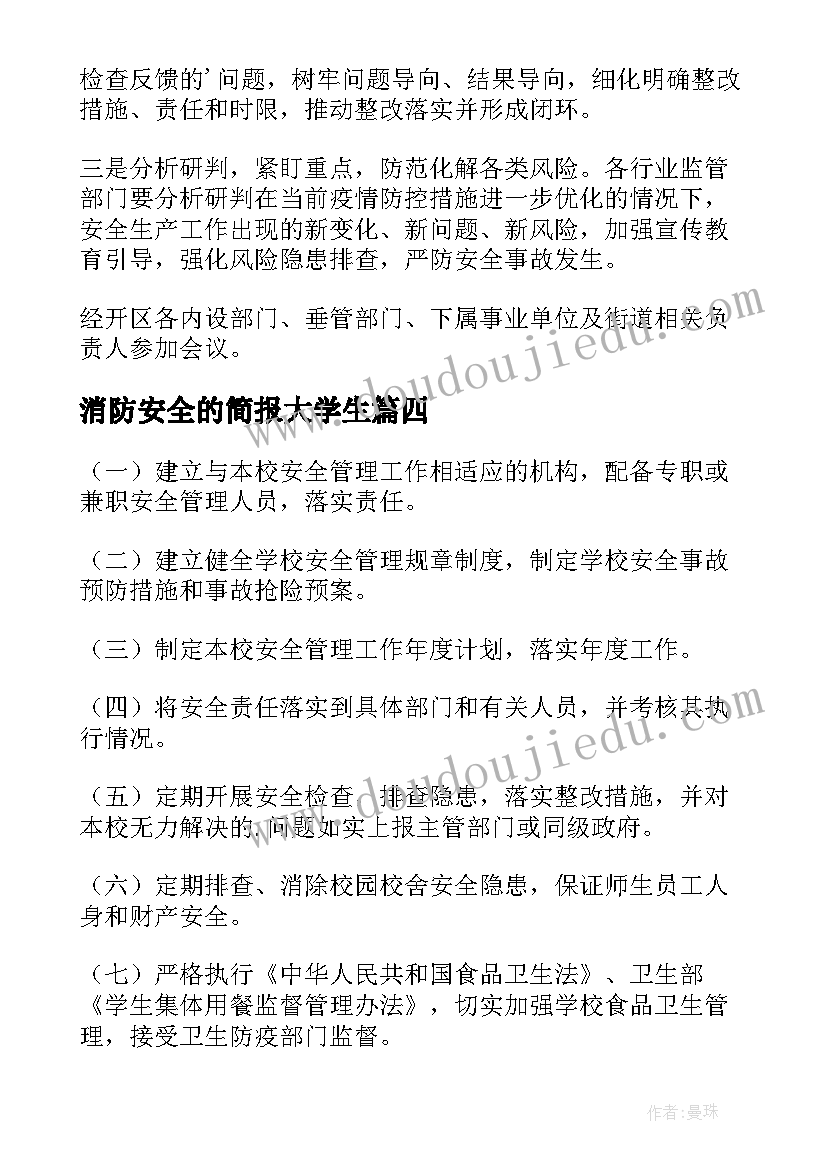 检查反馈的'问题，树牢问题导向、结果导向，细化明确整改措施、责任和时限，推动整改落实并形成闭环。

三是分析研判，紧盯重点，防范化解各类风险。各行业监管部门要分析研判在当前疫情防控措施进一步优化的情况下，安全生产工作出现的新变化、新问题、新风险，加强宣传教育引导，强化风险隐患排查，严防安全事故发生。

经开区各内设部门、垂管部门、下属事业单位及街道相关负责人参加会议。

消防安全的简报大学生篇四

（一）建立与本校安全管理工作相适应的机构，配备专职或兼职安全管理人员，落实责任。

（二）建立健全学校安全管理规章制度，制定学校安全事故预防措施和事故抢险预案。

（三）制定本校安全管理工作年度计划，落实年度工作。

（四）将安全责任落实到具体部门和有关人员，并考核其执行情况。

（五）定期开展安全检查，排查隐患，落实整改措施，并对本校无力解决的'问题如实上报主管部门或同级政府。

（六）定期排查、消除校园校舍安全隐患，保证师生员工人身和财产安全。

（七）严格执行《中华人民共和国食品卫生法》、卫生部《学生集体用餐监督管理办法》，切实加强学校食品卫生管理，接受卫生防疫部门监督。

www.doudoujiedu.com

www.doudoujiedu.com

作者：曼珠